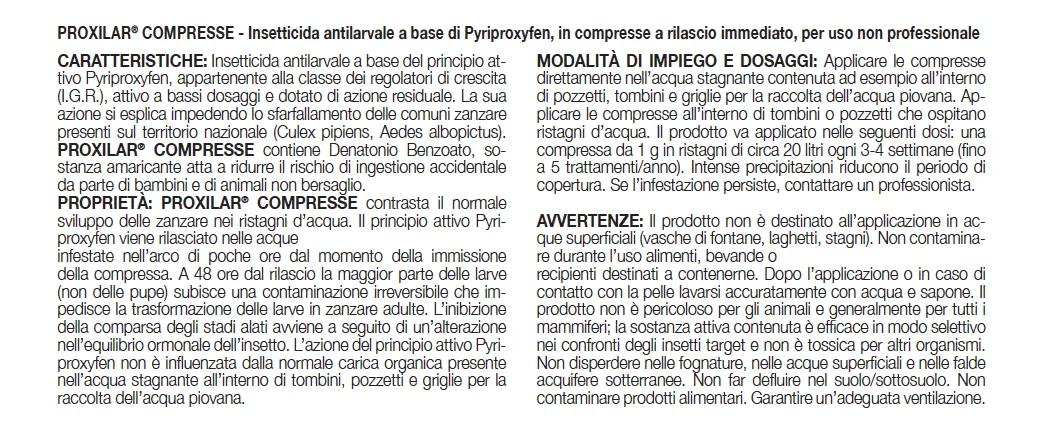 PROXILAR® COMPRESSE - Insetticida antilarvale a base di Pyriproxyfen, in compresse a rilascio immediato, per uso non professionale

CARATTERISTICHE: Insetticida antilarvale a base del principio attivo Pyriproxyfen, appartenente alla classe dei regolatori di crescita (I.G.R.), attivo a bassi dosaggi e dotato di azione residuale. La sua azione si esplica impedendo lo sfarfallamento delle comuni zanzare presenti sul territorio nazionale (Culex pipiens, Aedes albopictus). PROXILAR® COMPRESSE contiene Denatonio Benzoato, sostanza amaricante atta a ridurre il rischio di ingestione accidentale da parte di bambini e di animali non bersaglio.

PROPRIETÀ: PROXILAR® COMPRESSE contrasta il normale sviluppo delle zanzare nei ristagni d'acqua. Il principio attivo Pyriproxyfen viene rilasciato nelle acque

infestate nell'arco di poche ore dal momento della immissione della compressa. A 48 ore dal rilascio la maggior parte delle larve (non delle pupe) subisce una contaminazione irreversibile che impedisce la trasformazione delle larve in zanzare adulte. L'inibizione della comparsa degli stadi alati avviene a seguito di un'alterazione nell'equilibrio ormonale dell'insetto. L'azione del principio attivo Pyriproxyfen non è influenzata dalla normale carica organica presente nell'acqua stagnante all'interno di tombini, pozzetti e griglie per la raccolta dell'acqua piovana.

MODALITÀ DI IMPIEGO E DOSAGGI: Applicare le compresse direttamente nell'acqua stagnante contenuta ad esempio all'interno di pozzetti, tombini e griglie per la raccolta dell'acqua piovana. Applicare le compresse all'interno di tombini o pozzetti che ospitano ristagni d'acqua. Il prodotto va applicato nelle seguenti dosi: una compressa da 1 g in ristagni di circa 20 litri ogni 3-4 settimane (fino a 5 trattamenti/anno). Intense precipitazioni riducono il periodo di copertura. Se l'infestazione persiste, contattare un professionista.

AVVERTENZE: Il prodotto non è destinato all'applicazione in acque superficiali (vasche di fontane, laghetti, stagni). Non contaminare durante l'uso alimenti, bevande o

recipienti destinati a contenerne. Dopo l'applicazione o in caso di contatto con la pelle lavarsi accuratamente con acqua e sapone. Il prodotto non è pericoloso per gli animali e generalmente per tutti i mammiferi; la sostanza attiva contenuta è efficace in modo selettivo nei confronti degli insetti target e non è tossica per altri organismi. Non disperdere nelle fognature, nelle acque superficiali e nelle falde acquifere sotterranee. Non far defluire nel suolo/sottosuolo. Non contaminare prodotti alimentari. Garantire un'adeguata ventilazione.